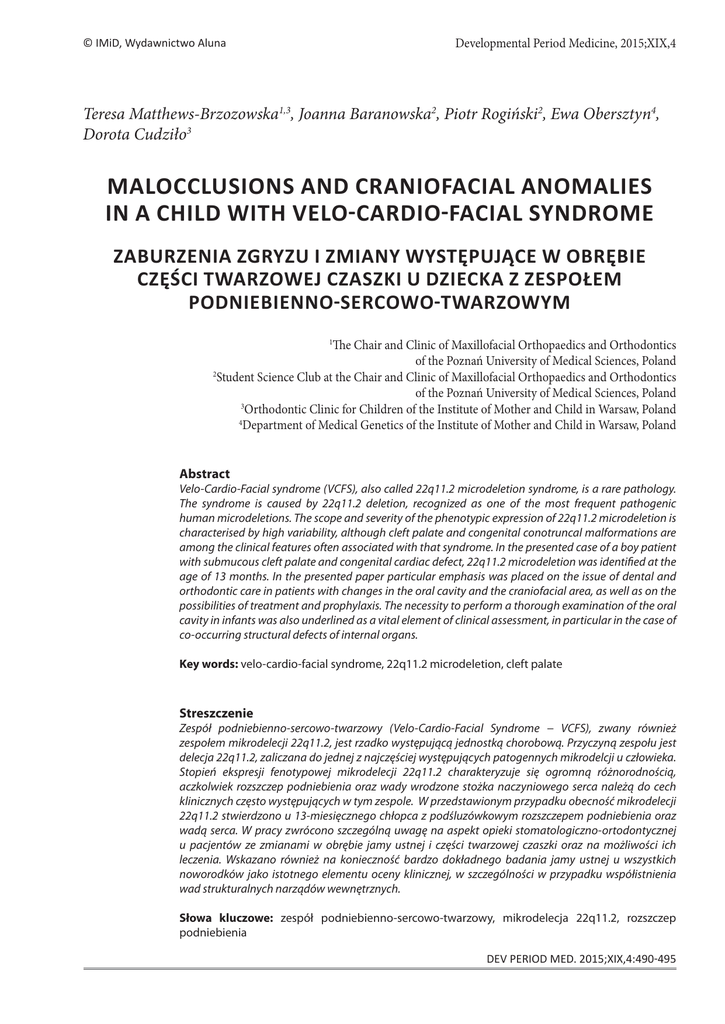 © IMiD, Wydawnictwo Aluna

Developmental Period Medicine, 2015;XIX,4

Teresa Matthews-Brzozowska$^{1,3}$, Joanna Baranowska$^{2}$, Piotr Rogiński$^{2}$, Ewa Obersztyn$^{4}$, Dorota Cudziło$^{3}$

MALOCCLUSIONS AND CRANIOFACIAL ANOMALIES IN A CHILD WITH VELO-CARDIO-FACIAL SYNDROME

ZABURZENIA ZGRYZU I ZMIANY WYSTĘPUJĄCE W OBRĘBIE CZĘŚCI TWARZOWEJ CZASZKI U DZIECKA Z ZESPOŁEM PODNIEBIENNO-SERCOWO-TWARZOWYM

$^{1}$The Chair and Clinic of Maxillofacial Orthopaedics and Orthodontics of the Poznań University of Medical Sciences, Poland
$^{2}$Student Science Club at the Chair and Clinic of Maxillofacial Orthopaedics and Orthodontics of the Poznań University of Medical Sciences, Poland
$^{3}$Orthodontic Clinic for Children of the Institute of Mother and Child in Warsaw, Poland
$^{4}$Department of Medical Genetics of the Institute of Mother and Child in Warsaw, Poland

Abstract
Velo-Cardio-Facial syndrome (VCFS), also called 22q11.2 microdeletion syndrome, is a rare pathology. The syndrome is caused by 22q11.2 deletion, recognized as one of the most frequent pathogenic human microdeletions. The scope and severity of the phenotypic expression of 22q11.2 microdeletion is characterised by high variability, although cleft palate and congenital conotruncal malformations are among the clinical features often associated with that syndrome. In the presented case of a boy patient with submucous cleft palate and congenital cardiac defect, 22q11.2 microdeletion was identified at the age of 13 months. In the presented paper particular emphasis was placed on the issue of dental and orthodontic care in patients with changes in the oral cavity and the craniofacial area, as well as on the possibilities of treatment and prophylaxis. The necessity to perform a thorough examination of the oral cavity in infants was also underlined as a vital element of clinical assessment, in particular in the case of co-occurring structural defects of internal organs.

Key words: velo-cardio-facial syndrome, 22q11.2 microdeletion, cleft palate

Streszczenie
Zespół podniebienno-sercowo-twarzowy (Velo-Cardio-Facial Syndrome – VCFS), zwany również zespołem mikrodelecji 22q11.2, jest rzadko występującą jednostką chorobową. Przyczyną zespołu jest delecja 22q11.2, zaliczana do jednej z najczęściej występujących patogennych mikrodelcji u człowieka. Stopień ekspresji fenotypowej mikrodelecji 22q11.2 charakteryzuje się ogromną różnorodnością, aczkolwiek rozszczep podniebienia oraz wady wrodzone stożka naczyniowego serca należą do cech klinicznych często występujących w tym zespole. W przedstawionym przypadku obecność mikrodelecji 22q11.2 stwierdzono u 13-miesięcznego chłopca z podśluzówkowym rozszczepem podniebienia oraz wadą serca. W pracy zwrócono szczególną uwagę na aspekt opieki stomatologiczno-ortodontycznej u pacjentów ze zmianami w obrębie jamy ustnej i części twarzowej czaszki oraz na możliwości ich leczenia. Wskazano również na konieczność bardzo dokładnego badania jamy ustnej u wszystkich noworodków jako istotnego elementu oceny klinicznej, w szczególności w przypadku współistnienia wad strukturalnych narządów wewnętrznych.

Słowa kluczowe: zespół podniebienno-sercowo-twarzowy, mikrodelecja 22q11.2, rozszczep podniebienia

DEV PERIOD MED. 2015;XIX,4:490-495